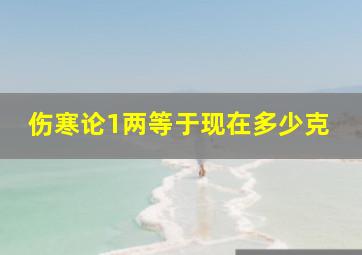 伤寒论1两等于现在多少克